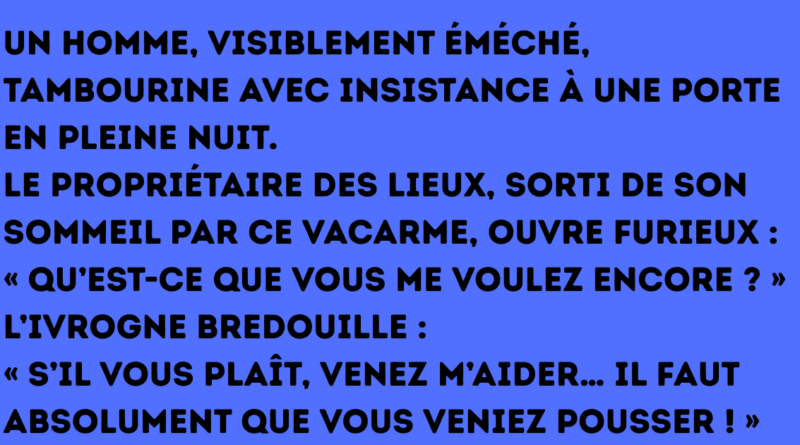 UN HOMME, VISIBLEMENT ÉMÉCHÉ, TAMBOURINE AVEC INSISTANCE À UNE PORTE EN PLEINE NUIT.
LE PROPRIÉTAIRE DES LIEUX, SORTI DE SON SOMMEIL PAR CE VACARME, OUVRE FURIEUX :
« QU'EST-CE QUE VOUS ME VOULEZ ENCORE ? »
L'IVROGNE BREDOUILLE :
« S'IL VOUS PLAÎT, VENEZ M'AIDER… IL FAUT ABSOLUMENT QUE VOUS VENIEZ POUSSER ! »